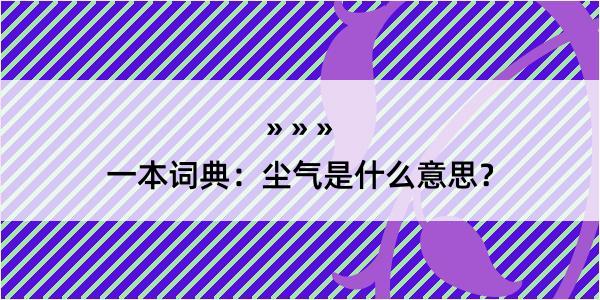 » » »

一本词典：尘气是什么意思？